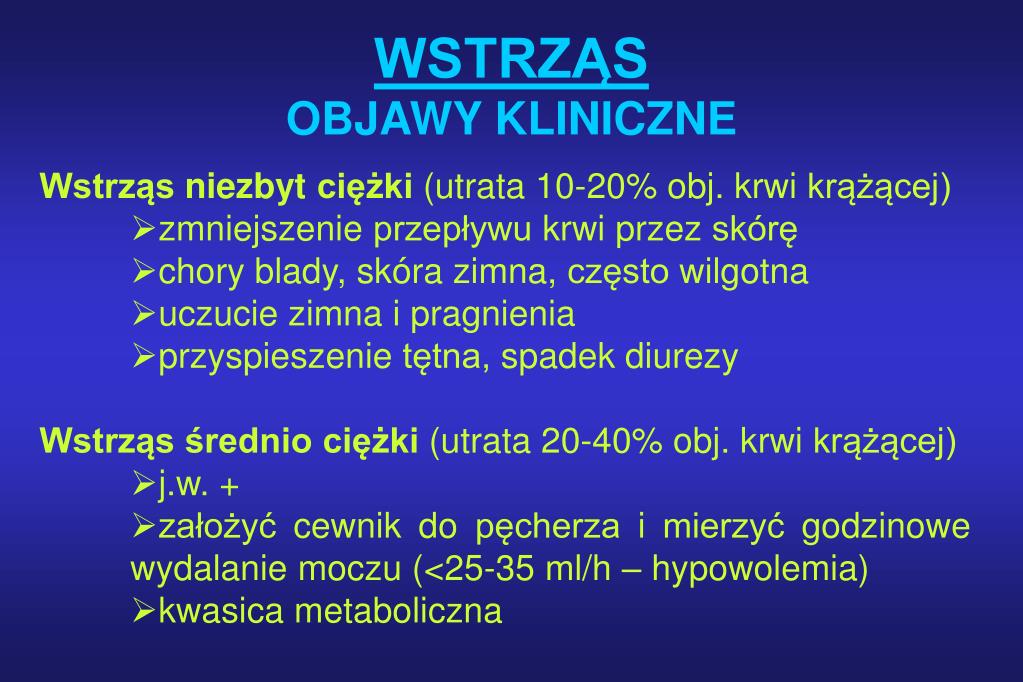 WSTRZĄS
OBJAWY KLINICZNE

Wstrząs niezbyt ciężki (utrata 10-20% obj. krwi krążącej)
➢zmniejszenie przepływu krwi przez skórę
➢chory blady, skóra zimna, często wilgotna
➢uczucie zimna i pragnienia
➢przyspieszenie tętna, spadek diurezy

Wstrząs średnio ciężki (utrata 20-40% obj. krwi krążącej)
➢j.w. +
➢założyć cewnik do pęcherza i mierzyć godzinowe wydalanie moczu (<25-35 ml/h – hypowolemia)
➢kwasica metaboliczna